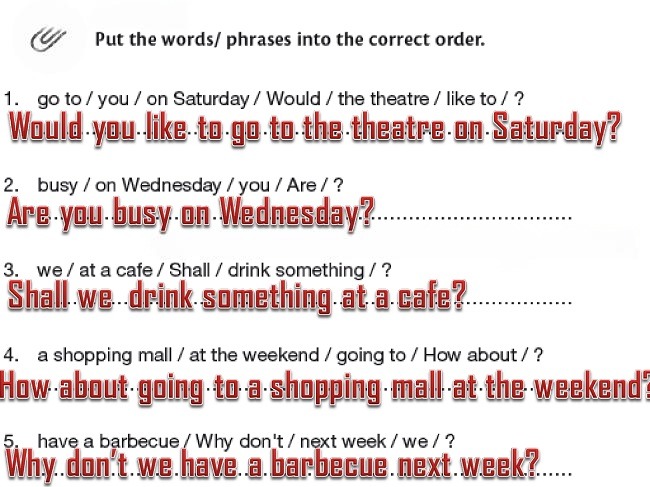 Put the words/ phrases into the correct order.

1. go to / you / on Saturday / Would / the theatre / like to / ?
Would you like to go to the theatre on Saturday?

2. busy / on Wednesday / you / Are / ?
Are you busy on Wednesday?

3. we / at a cafe / Shall / drink something / ?
Shall we drink something at a cafe?

4. a shopping mall / at the weekend / going to / How about / ?
How about going to a shopping mall at the weekend?

5. have a barbecue / Why don't / next week / we / ?
Why don't we have a barbecue next week?